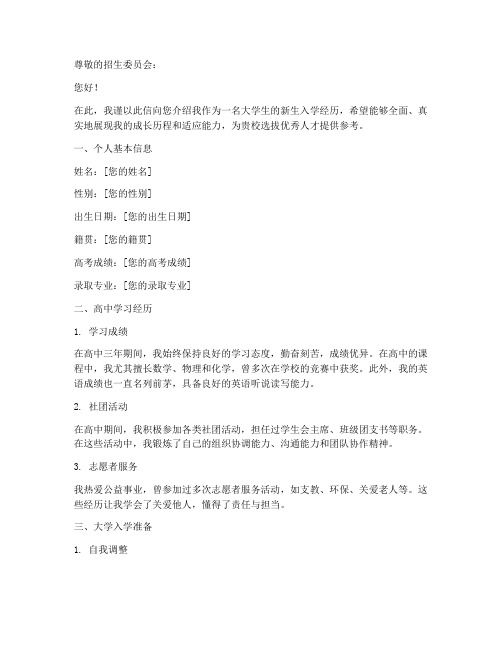 尊敬的招生委员会：

您好！

在此，我谨以此信向您介绍我作为一名大学生的新生入学经历，希望能够全面、真实地展现我的成长历程和适应能力，为贵校选拔优秀人才提供参考。

一、个人基本信息

姓名：[您的姓名]

性别：[您的性别]

出生日期：[您的出生日期]

籍贯：[您的籍贯]

高考成绩：[您的高考成绩]

录取专业：[您的录取专业]

二、高中学习经历

1. 学习成绩

在高中三年期间，我始终保持良好的学习态度，勤奋刻苦，成绩优异。在高中的课程中，我尤其擅长数学、物理和化学，曾多次在学校的竞赛中获奖。此外，我的英语成绩也一直名列前茅，具备良好的英语听说读写能力。

2. 社团活动

在高中期间，我积极参加各类社团活动，担任过学生会主席、班级团支书等职务。在这些活动中，我锻炼了自己的组织协调能力、沟通能力和团队协作精神。

3. 志愿者服务

我热爱公益事业，曾参加过多次志愿者服务活动，如支教、环保、关爱老人等。这些经历让我学会了关爱他人，懂得了责任与担当。

三、大学入学准备

1. 自我调整